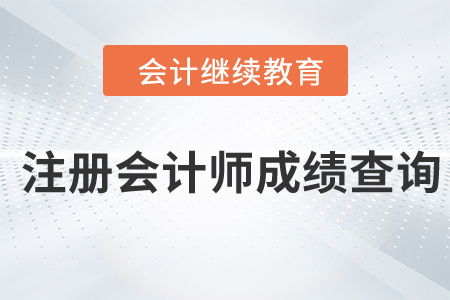 会计继续教育

注册会计师成绩查询